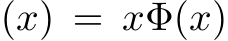 $(x) = x\Phi(x)$